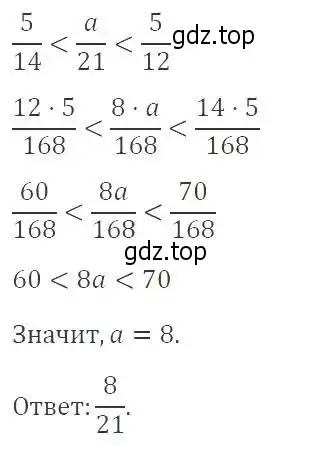 $\frac{5}{14} < \frac{a}{21} < \frac{5}{12}$ gdz.top

$\frac{12 \cdot 5}{168} < \frac{8 \cdot a}{168} < \frac{14 \cdot 5}{168}$

$\frac{60}{168} < \frac{8a}{168} < \frac{70}{168}$

gdz.top

$60 < 8a < 70$

Значит, $a = 8$.

Ответ: $\frac{8}{21}$.